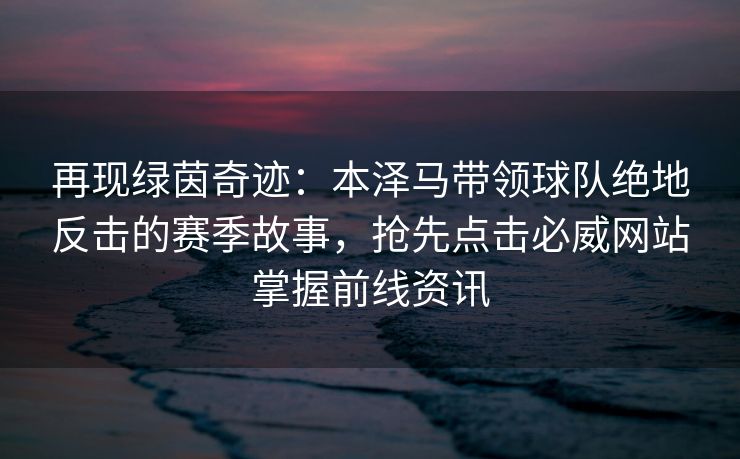 再现绿茵奇迹：本泽马带领球队绝地反击的赛季故事，抢先点击必威网站掌握前线资讯